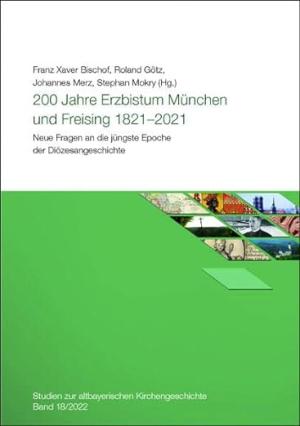 Franz Xaver Bischof, Roland Götz, Johannes Merz, Stephan Mokry (Hg.)

200 Jahre Erzbistum München und Freising 1821–2021

Neue Fragen an die jüngste Epoche der Diözesangeschichte

Studien zur altbayerischen Kirchengeschichte
Band 18/2022